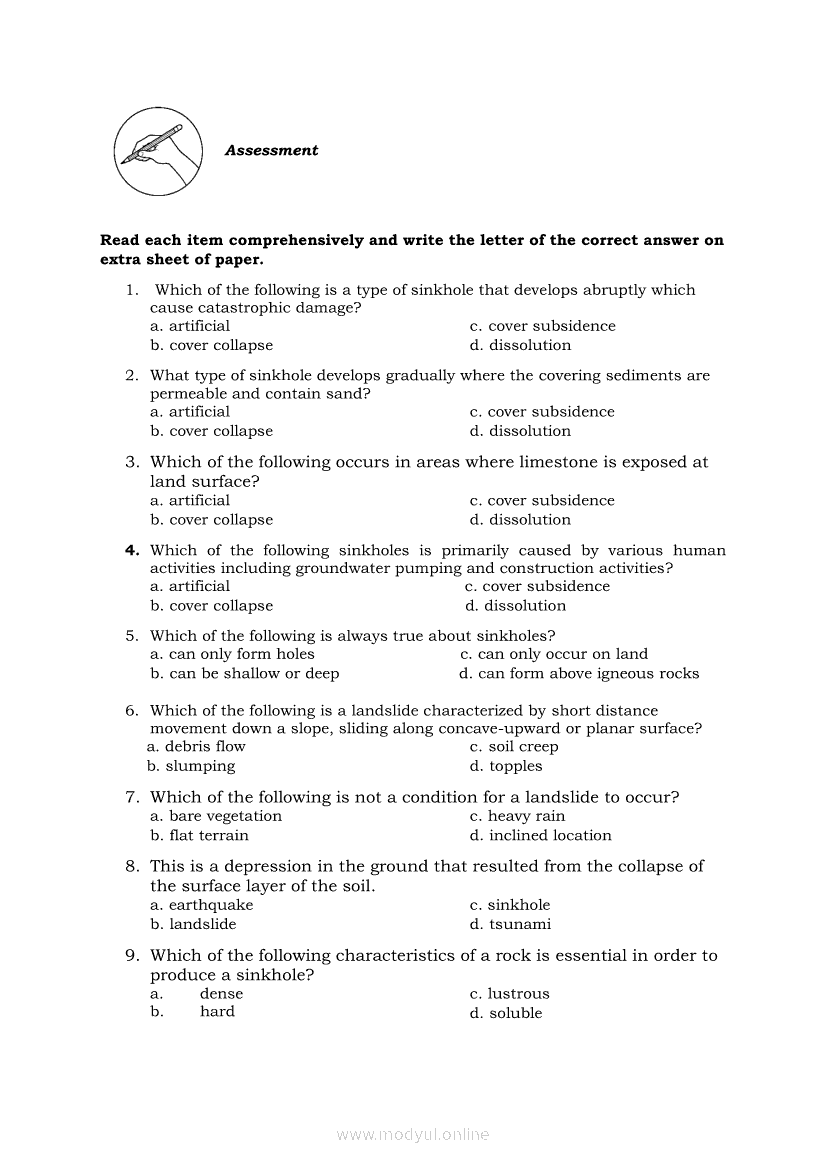 Assessment

Read each item comprehensively and write the letter of the correct answer on extra sheet of paper.

1. Which of the following is a type of sinkhole that develops abruptly which cause catastrophic damage?
a. artificial
b. cover collapse
c. cover subsidence
d. dissolution

2. What type of sinkhole develops gradually where the covering sediments are permeable and contain sand?
a. artificial
b. cover collapse
c. cover subsidence
d. dissolution

3. Which of the following occurs in areas where limestone is exposed at land surface?
a. artificial
b. cover collapse
c. cover subsidence
d. dissolution

4. Which of the following sinkholes is primarily caused by various human activities including groundwater pumping and construction activities?
a. artificial
b. cover collapse
c. cover subsidence
d. dissolution

5. Which of the following is always true about sinkholes?
a. can only form holes
b. can be shallow or deep
c. can only occur on land
d. can form above igneous rocks

6. Which of the following is a landslide characterized by short distance movement down a slope, sliding along concave-upward or planar surface?
a. debris flow
b. slumping
c. soil creep
d. topples

7. Which of the following is not a condition for a landslide to occur?
a. bare vegetation
b. flat terrain
c. heavy rain
d. inclined location

8. This is a depression in the ground that resulted from the collapse of the surface layer of the soil.
a. earthquake
b. landslide
c. sinkhole
d. tsunami

9. Which of the following characteristics of a rock is essential in order to produce a sinkhole?
a. dense
b. hard
c. lustrous
d. soluble

www.modyul.online